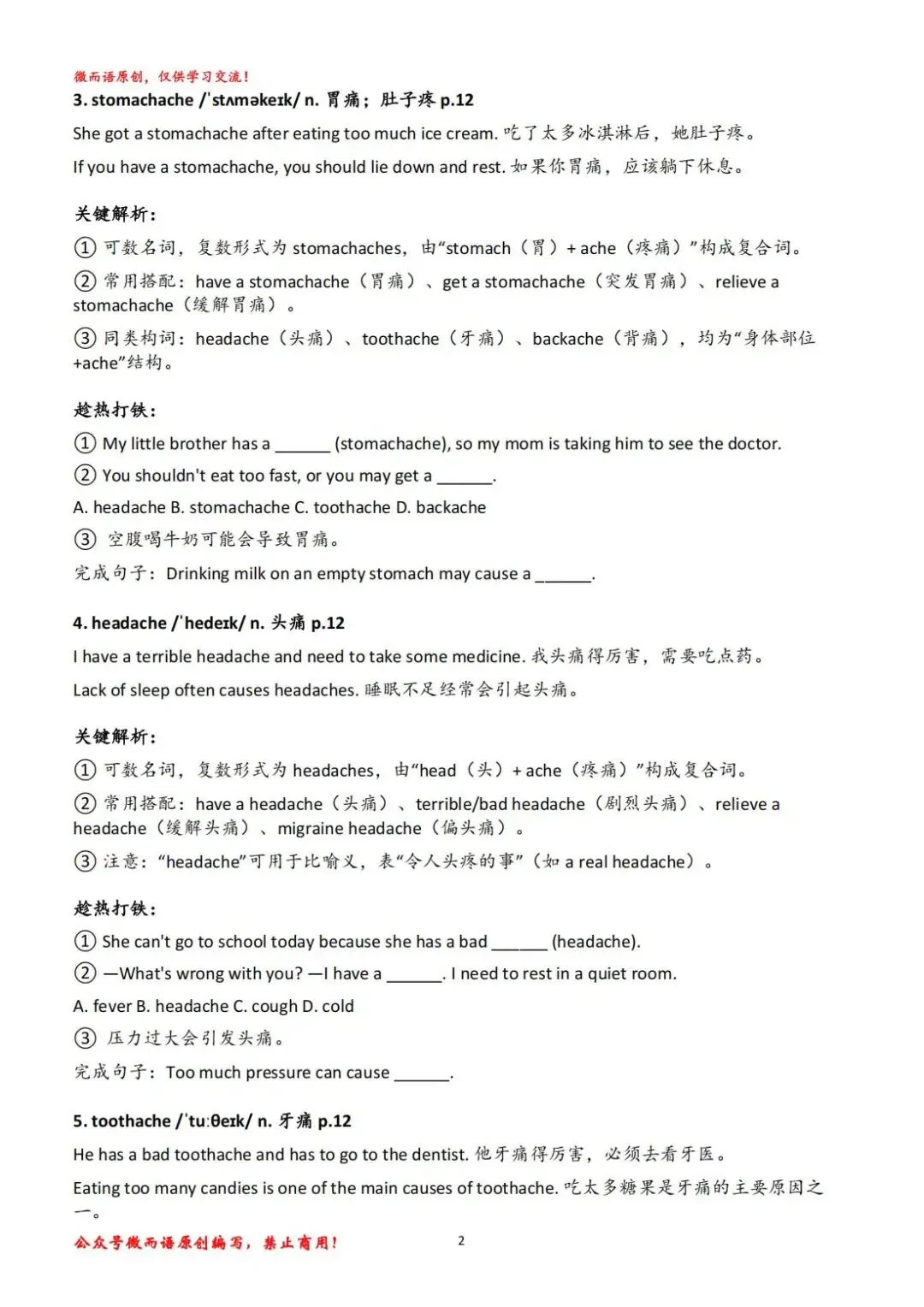 微而语原创，仅供学习交流！

3. stomachache /ˈstʌməkeɪk/ n. 胃痛；肚子疼 p.12

She got a stomachache after eating too much ice cream. 吃了太多冰淇淋后，她肚子疼。

If you have a stomachache, you should lie down and rest. 如果你胃痛，应该躺下休息。

关键解析：

① 可数名词，复数形式为 stomachaches，由“stomach（胃）+ ache（疼痛）”构成复合词。

② 常用搭配：have a stomachache（胃痛）、get a stomachache（突发胃痛）、relieve a stomachache（缓解胃痛）。

③ 同类构词：headache（头痛）、toothache（牙痛）、backache（背痛），均为“身体部位+ache”结构。

趁热打铁：

① My little brother has a ______ (stomachache), so my mom is taking him to see the doctor.

② You shouldn't eat too fast, or you may get a ______.

A. headache B. stomachache C. toothache D. backache

③ 空腹喝牛奶可能会导致胃痛。

完成句子：Drinking milk on an empty stomach may cause a ______.

4. headache /ˈhedeɪk/ n. 头痛 p.12

I have a terrible headache and need to take some medicine. 我头痛得厉害，需要吃点药。

Lack of sleep often causes headaches. 睡眠不足经常会引起头痛。

关键解析：

① 可数名词，复数形式为 headaches，由“head（头）+ ache（疼痛）”构成复合词。

② 常用搭配：have a headache（头痛）、terrible/bad headache（剧烈头痛）、relieve a headache（缓解头痛）、migraine headache（偏头痛）。

③ 注意：“headache”可用于比喻义，表“令人头疼的事”（如 a real headache）。

趁热打铁：

① She can't go to school today because she has a bad ______ (headache).

② —What's wrong with you? —I have a ______. I need to rest in a quiet room.

A. fever B. headache C. cough D. cold

③ 压力过大会引发头痛。

完成句子：Too much pressure can cause ______.

5. toothache /ˈtuːθeɪk/ n. 牙痛 p.12

He has a bad toothache and has to go to the dentist. 他牙痛得厉害，必须去看牙医。

Eating too many candies is one of the main causes of toothache. 吃太多糖果是牙痛的主要原因之一。

公众号微而语原创编写，禁止商用！ 2